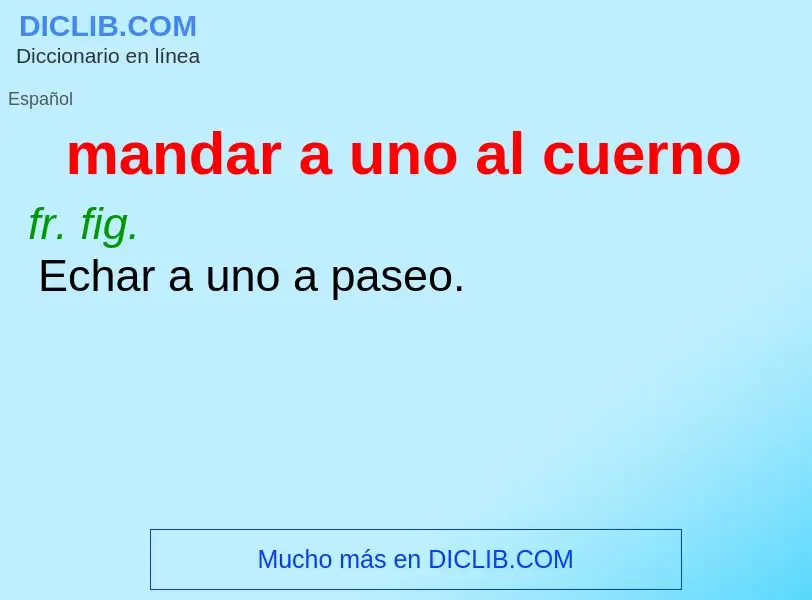 DICLIB.COM
Diccionario en línea

Español

mandar a uno al cuerno

fr. fig.
Echar a uno a paseo.

Mucho más en DICLIB.COM